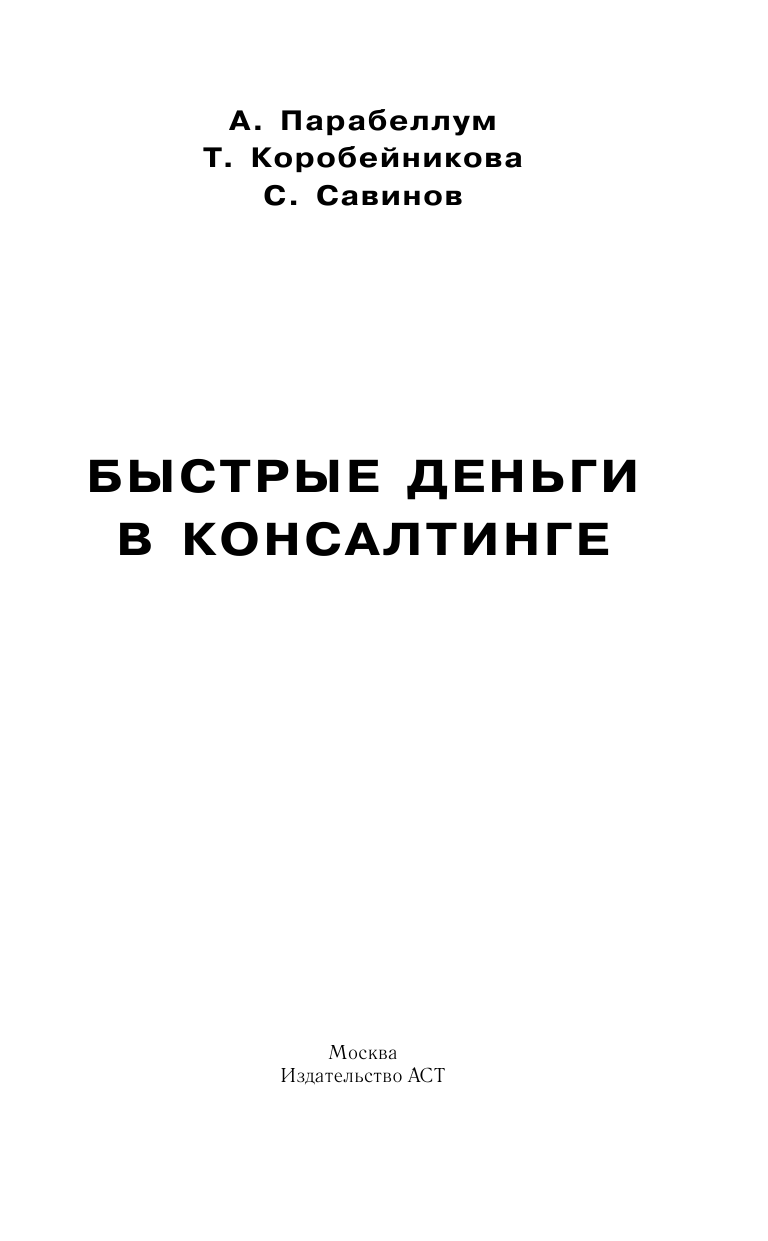 А. Парабеллум
Т. Коробейникова
С. Савинов

БЫСТРЫЕ ДЕНЬГИ
В КОНСАЛТИНГЕ

Москва
Издательство АСТ